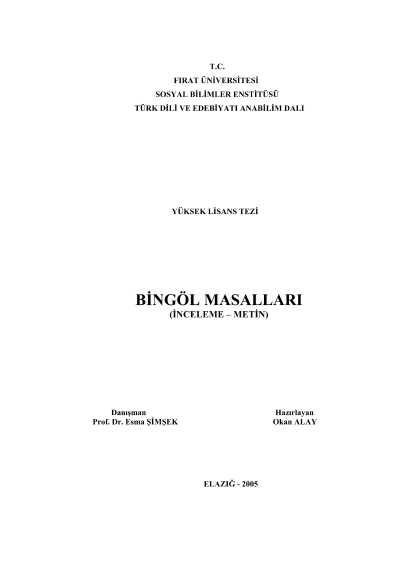 T.C.
FIRAT ÜNİVERSİTESİ
SOSYAL BİLİMLER ENSTİTÜSÜ
TÜRK DİLİ VE EDEBİYATI ANABİLİM DALI

YÜKSEK LİSANS TEZİ

BİNGÖL MASALLARI
(İNCELEME – METİN)

Danışman
Prof. Dr. Esma ŞİMŞEK

Hazırlayan
Okan ALAY

ELAZIĞ - 2005